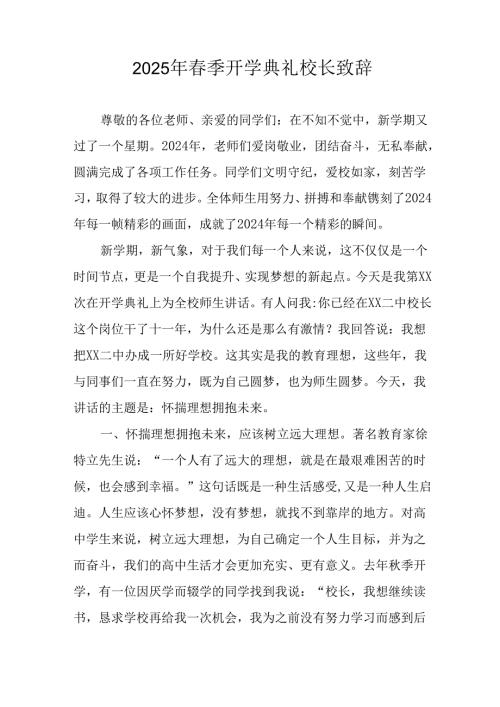 2025年春季开学典礼校长致辞

尊敬的各位老师、亲爱的同学们：在不知不觉中，新学期又过了一个星期。2024年，老师们爱岗敬业，团结奋斗，无私奉献，圆满完成了各项工作任务。同学们文明守纪，爱校如家，刻苦学习，取得了较大的进步。全体师生用努力、拼搏和奉献镌刻了2024年每一帧精彩的画面，成就了2024年每一个精彩的瞬间。

新学期，新气象，对于我们每一个人来说，这不仅仅是一个时间节点，更是一个自我提升、实现梦想的新起点。今天是我第XX次在开学典礼上为全校师生讲话。有人问我：你已经在XX二中校长这个岗位干了十一年，为什么还是那么有激情？我回答说：我想把XX二中办成一所好学校。这其实是我的教育理想，这些年，我与同事们一直在努力，既为自己圆梦，也为师生圆梦。今天，我讲话的主题是：怀揣理想拥抱未来。

一、怀揣理想拥抱未来，应该树立远大理想。著名教育家徐特立先生说：“一个人有了远大的理想，就是在最艰难困苦的时候，也会感到幸福。”这句话既是一种生活感受，又是一种人生启迪。人生应该心怀梦想，没有梦想，就找不到靠岸的地方。对高中学生来说，树立远大理想，为自己确定一个人生目标，并为之而奋斗，我们的高中生活才会更加充实、更有意义。去年秋季开学，有一位因厌学而辍学的同学找到我说：“校长，我想继续读书，恳求学校再给我一次机会，我为之前没有努力学习而感到后